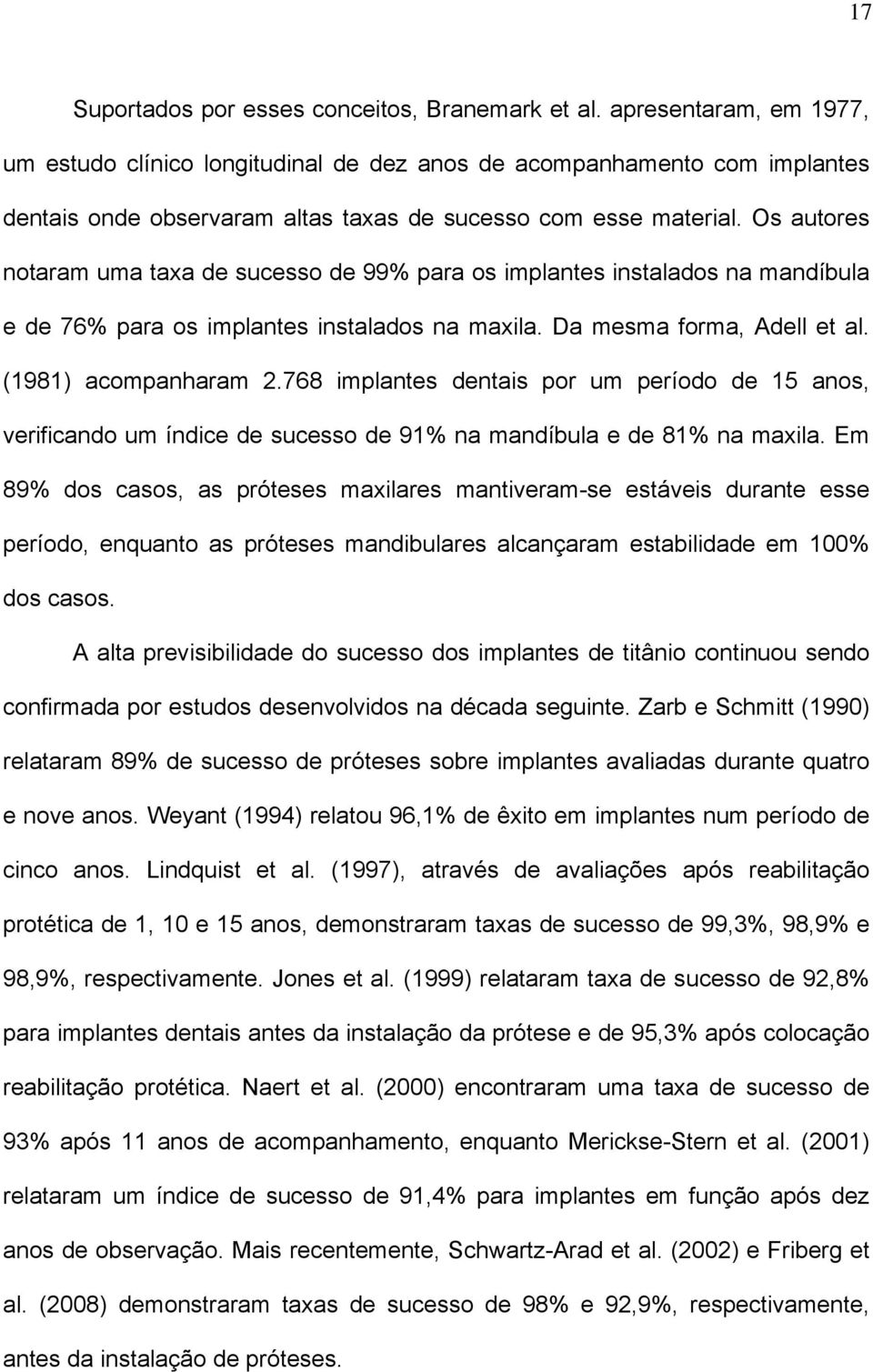 17

Suportados por esses conceitos, Branemark et al. apresentaram, em 1977, um estudo clínico longitudinal de dez anos de acompanhamento com implantes dentais onde observaram altas taxas de sucesso com esse material. Os autores notaram uma taxa de sucesso de 99% para os implantes instalados na mandíbula e de 76% para os implantes instalados na maxila. Da mesma forma, Adell et al. (1981) acompanharam 2.768 implantes dentais por um período de 15 anos, verificando um índice de sucesso de 91% na mandíbula e de 81% na maxila. Em 89% dos casos, as próteses maxilares mantiveram-se estáveis durante esse período, enquanto as próteses mandibulares alcançaram estabilidade em 100% dos casos.

A alta previsibilidade do sucesso dos implantes de titânio continuou sendo confirmada por estudos desenvolvidos na década seguinte. Zarb e Schmitt (1990) relataram 89% de sucesso de próteses sobre implantes avaliadas durante quatro e nove anos. Weyant (1994) relatou 96,1% de êxito em implantes num período de cinco anos. Lindquist et al. (1997), através de avaliações após reabilitação protética de 1, 10 e 15 anos, demonstraram taxas de sucesso de 99,3%, 98,9% e 98,9%, respectivamente. Jones et al. (1999) relataram taxa de sucesso de 92,8% para implantes dentais antes da instalação da prótese e de 95,3% após colocação reabilitação protética. Naert et al. (2000) encontraram uma taxa de sucesso de 93% após 11 anos de acompanhamento, enquanto Merickse-Stern et al. (2001) relataram um índice de sucesso de 91,4% para implantes em função após dez anos de observação. Mais recentemente, Schwartz-Arad et al. (2002) e Friberg et al. (2008) demonstraram taxas de sucesso de 98% e 92,9%, respectivamente, antes da instalação de próteses.